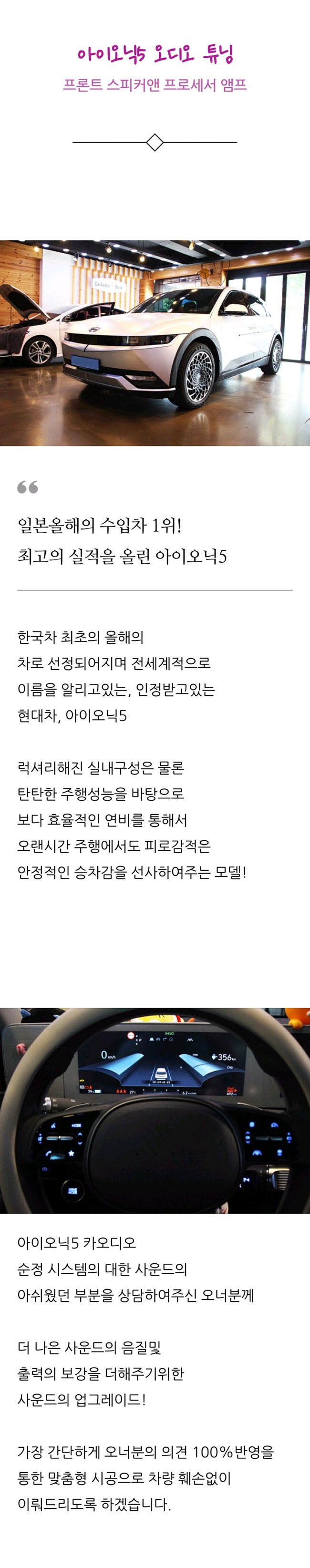 아이오닉5 오디오 튜닝

프론트 스피커앤 프로세서 앰프

일본올해의 수입차 1위!
최고의 실적을 올린 아이오닉5

한국차 최초의 올해의
차로 선정되어지며 전세계적으로
이름을 알리고있는, 인정받고있는
현대차, 아이오닉5

럭셔리해진 실내구성은 물론
탄탄한 주행성능을 바탕으로
보다 효율적인 연비를 통해서
오랜시간 주행에서도 피로감적은
안정적인 승차감을 선사하여주는 모델!

0 km/h

356 km

아이오닉5 카오디오
순정 시스템의 대한 사운드의
아쉬웠던 부분을 상담하여주신 오너분께

더 나은 사운드의 음질및
출력의 보강을 더해주기위한
사운드의 업그레이드!

가장 간단하게 오너분의 의견 100%반영을
통한 맞춤형 시공으로 차량 훼손없이
이뤄드리도록 하겠습니다.